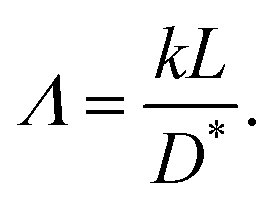 $\Lambda = \frac{kL}{D^*}.$